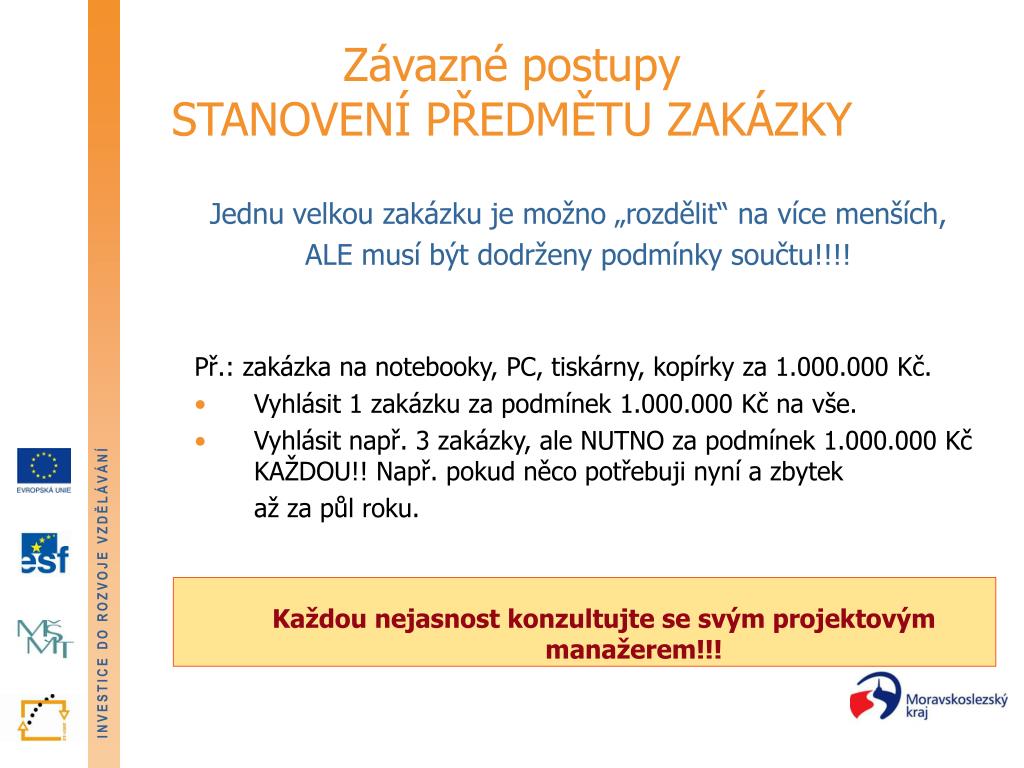 Závazné postupy
STANOVENÍ PŘEDMĚTU ZAKÁZKY

Jednu velkou zakázku je možno „rozdělit“ na více menších,
ALE musí být dodrženy podmínky součtu!!!!

Př.: zakázka na notebooky, PC, tiskárny, kopírky za 1.000.000 Kč.
• Vyhlásit 1 zakázku za podmínek 1.000.000 Kč na vše.
• Vyhlásit např. 3 zakázky, ale NUTNO za podmínek 1.000.000 Kč KAŽDOU!! Např. pokud něco potřebuji nyní a zbytek
až za půl roku.

Každou nejasnost konzultujte se svým projektovým manažerem!!!

EVROPSKÁ UNIE
esf
MŠMT
INVESTICE DO ROZVOJE VZDĚLÁVÁNÍ
Moravskoslezský kraj